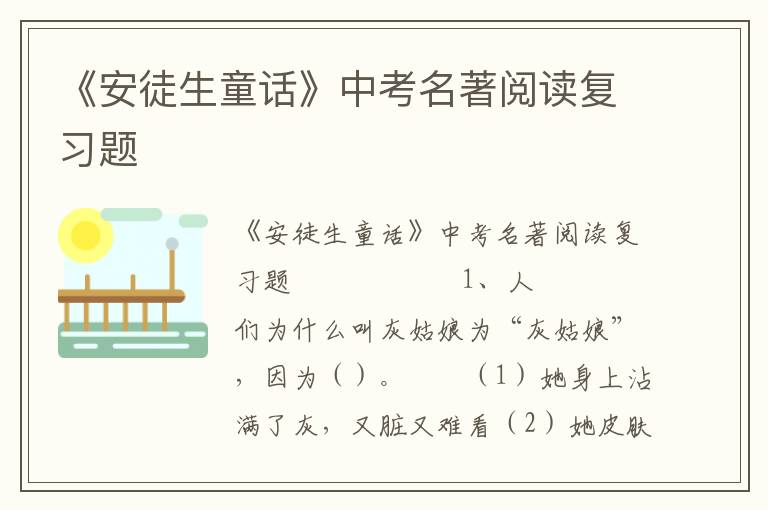 《安徒生童话》中考名著阅读复习题

《安徒生童话》中考名著阅读复习题 1、人们为什么叫灰姑娘为“灰姑娘”，因为（ ）。 （1）她身上沾满了灰，又脏又难看（2）她皮肤